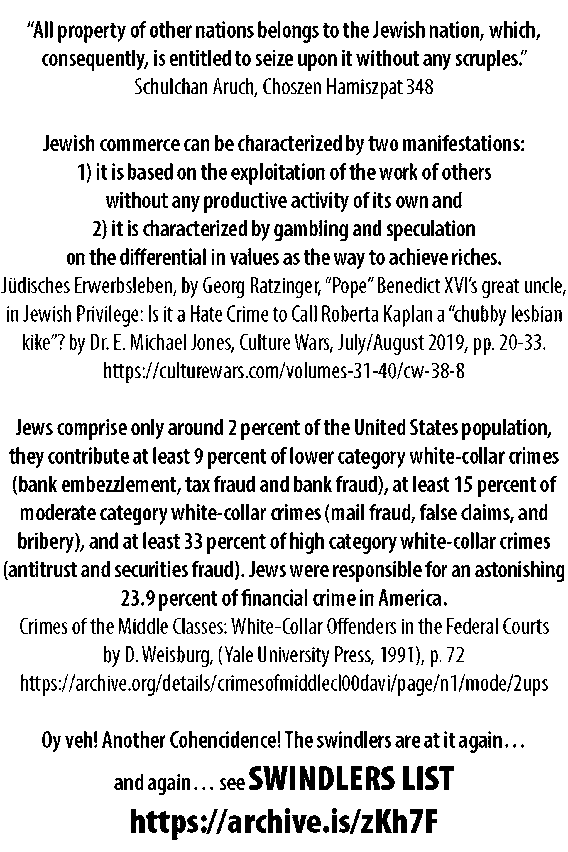 "All property of other nations belongs to the Jewish nation, which, consequently, is entitled to seize upon it without any scruples."
Schulchan Aruch, Choszen Hamiszpat 348

Jewish commerce can be characterized by two manifestations:
1) it is based on the exploitation of the work of others without any productive activity of its own and
2) it is characterized by gambling and speculation on the differential in values as the way to achieve riches.
Jüdisches Erwerbsleben, by Georg Ratzinger, "Pope" Benedict XVI's great uncle, in Jewish Privilege: Is it a Hate Crime to Call Roberta Kaplan a "chubby lesbian kike"? by Dr. E. Michael Jones, Culture Wars, July/August 2019, pp. 20-33.
https://culturewars.com/volumes-31-40/cw-38-8

Jews comprise only around 2 percent of the United States population, they contribute at least 9 percent of lower category white-collar crimes (bank embezzlement, tax fraud and bank fraud), at least 15 percent of moderate category white-collar crimes (mail fraud, false claims, and bribery), and at least 33 percent of high category white-collar crimes (antitrust and securities fraud). Jews were responsible for an astonishing 23.9 percent of financial crime in America.
Crimes of the Middle Classes: White-Collar Offenders in the Federal Courts by D. Weisburg, (Yale University Press, 1991), p. 72
https://archive.org/details/crimesofmiddlecl00davi/page/n1/mode/2ups

Oy veh! Another Cohencidence! The swindlers are at it again…
and again… see SWINDLERS LIST
https://archive.is/zKh7F